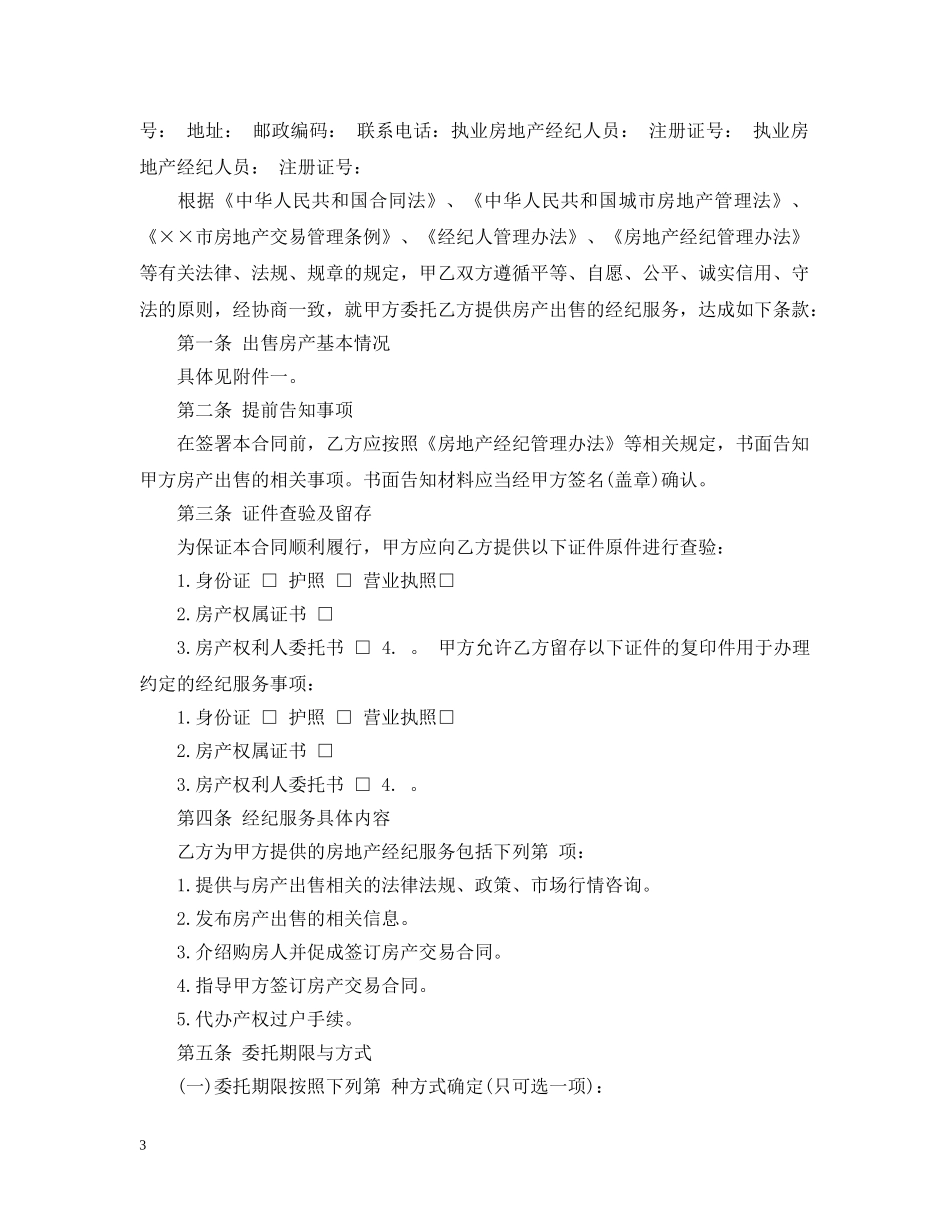 号： 地址： 邮政编码： 联系电话：执业房地产经纪人员： 注册证号： 执业房地产经纪人员： 注册证号：

根据《中华人民共和国合同法》、《中华人民共和国城市房地产管理法》、《××市房地产交易管理条例》、《经纪人管理办法》、《房地产经纪管理办法》等有关法律、法规、规章的规定，甲乙双方遵循平等、自愿、公平、诚实信用、守法的原则，经协商一致，就甲方委托乙方提供房产出售的经纪服务，达成如下条款：

第一条 出售房产基本情况

具体见附件一。

第二条 提前告知事项

在签署本合同前，乙方应按照《房地产经纪管理办法》等相关规定，书面告知甲方房产出售的相关事项。书面告知材料应当经甲方签名(盖章)确认。

第三条 证件查验及留存

为保证本合同顺利履行，甲方应向乙方提供以下证件原件进行查验：

1.身份证 □ 护照 □ 营业执照□

2.房产权属证书 □

3.房产权利人委托书 □ 4. 。 甲方允许乙方留存以下证件的复印件用于办理约定的经纪服务事项：

1.身份证 □ 护照 □ 营业执照□

2.房产权属证书 □

3.房产权利人委托书 □ 4. 。

第四条 经纪服务具体内容

乙方为甲方提供的房地产经纪服务包括下列第 项：

1.提供与房产出售相关的法律法规、政策、市场行情咨询。

2.发布房产出售的相关信息。

3.介绍购房人并促成签订房产交易合同。

4.指导甲方签订房产交易合同。

5.代办产权过户手续。

第五条 委托期限与方式

(一)委托期限按照下列第 种方式确定(只可选一项)：

3